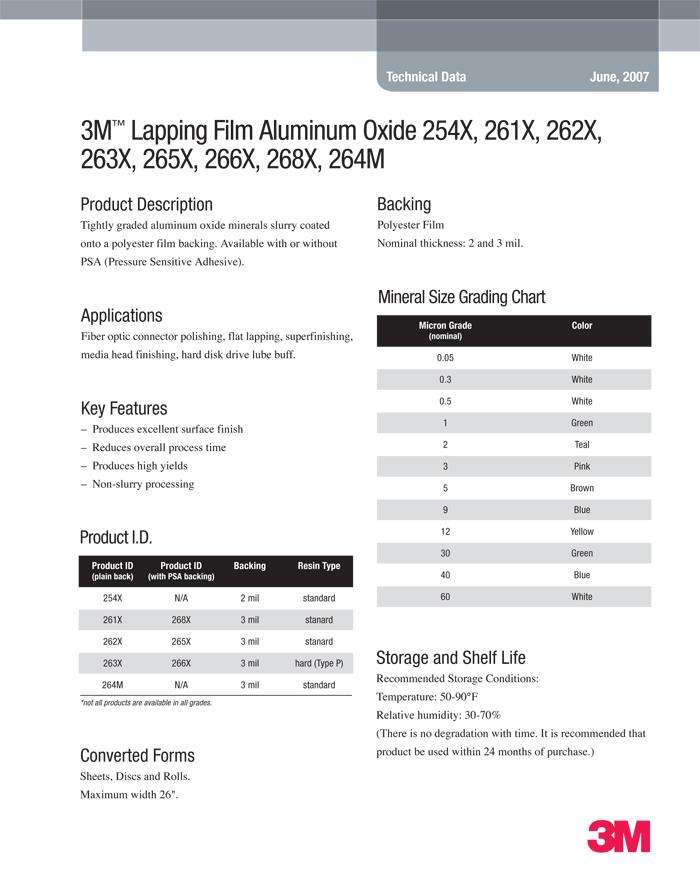 Technical Data June, 2007

3M™ Lapping Film Aluminum Oxide 254X, 261X, 262X, 263X, 265X, 266X, 268X, 264M

Product Description

Tightly graded aluminum oxide minerals slurry coated onto a polyester film backing. Available with or without PSA (Pressure Sensitive Adhesive).

Applications

Fiber optic connector polishing, flat lapping, superfinishing, media head finishing, hard disk drive lube buff.

Key Features

– Produces excellent surface finish
– Reduces overall process time
– Produces high yields
– Non-slurry processing

Product I.D.

| Product ID (plain back) | Product ID (with PSA backing) | Backing | Resin Type |
|---|---|---|---|
| 254X | N/A | 2 mil | standard |
| 261X | 268X | 3 mil | stanard |
| 262X | 265X | 3 mil | stanard |
| 263X | 266X | 3 mil | hard (Type P) |
| 264M | N/A | 3 mil | standard |

*not all products are available in all grades.

Converted Forms

Sheets, Discs and Rolls.
Maximum width 26".

Backing

Polyester Film
Nominal thickness: 2 and 3 mil.

Mineral Size Grading Chart

| Micron Grade (nominal) | Color |
|---|---|
| 0.05 | White |
| 0.3 | White |
| 0.5 | White |
| 1 | Green |
| 2 | Teal |
| 3 | Pink |
| 5 | Brown |
| 9 | Blue |
| 12 | Yellow |
| 30 | Green |
| 40 | Blue |
| 60 | White |

Storage and Shelf Life

Recommended Storage Conditions:
Temperature: 50-90°F
Relative humidity: 30-70%
(There is no degradation with time. It is recommended that product be used within 24 months of purchase.)

3M